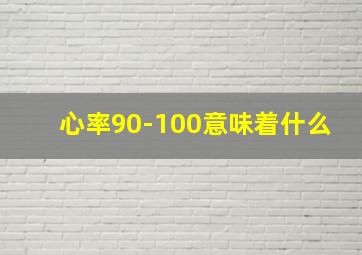 心率90-100意味着什么